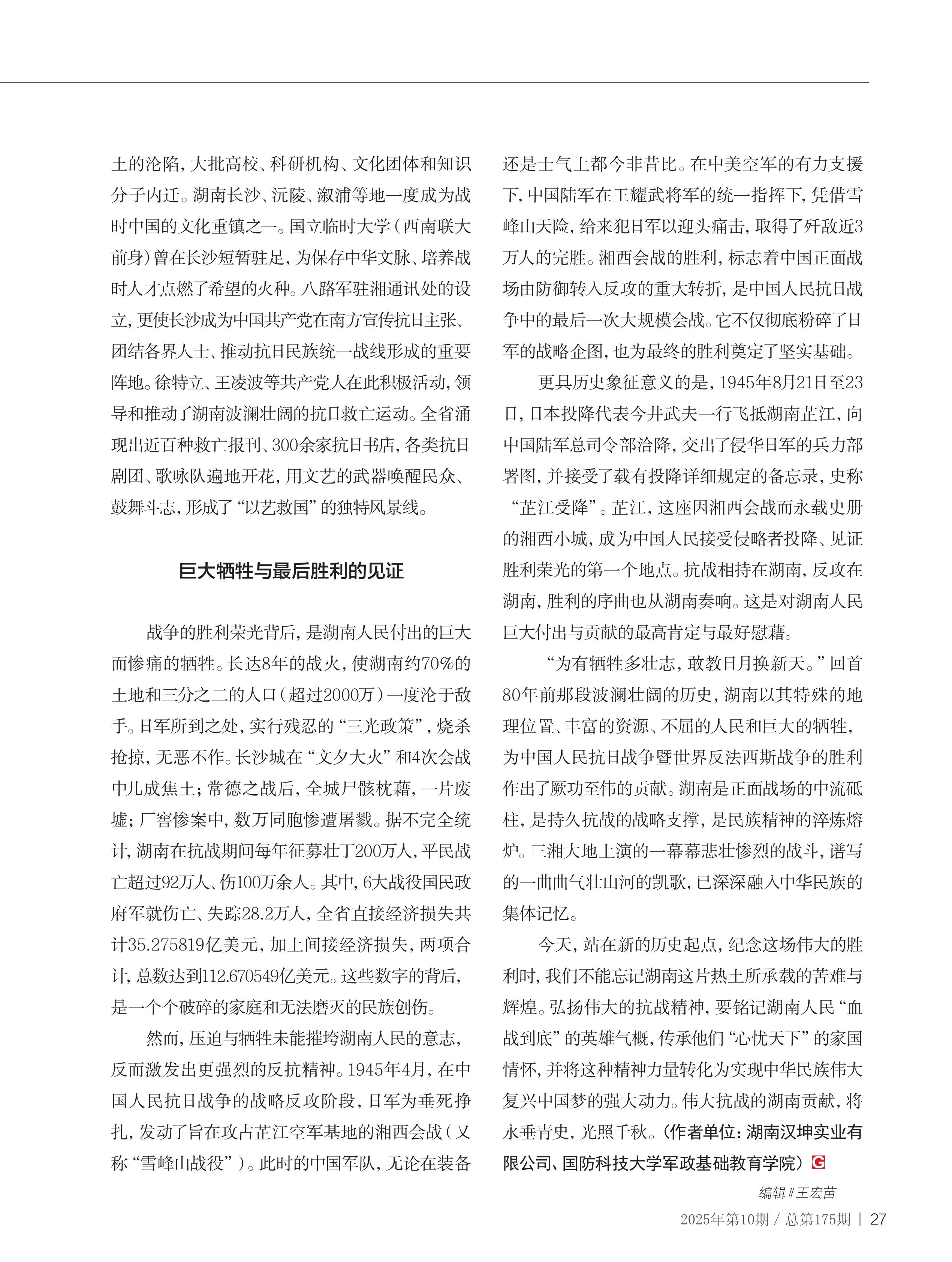 土的沦陷，大批高校、科研机构、文化团体和知识分子内迁。湖南长沙、沅陵、溆浦等地一度成为战时中国的文化重镇之一。国立临时大学（西南联大前身）曾在长沙短暂驻足，为保存中华文脉、培养战时人才点燃了希望的火种。八路军驻湘通讯处的设立，更使长沙成为中国共产党在南方宣传抗日主张、团结各界人士、推动抗日民族统一战线形成的重要阵地。徐特立、王凌波等共产党人在此积极活动，领导和推动了湖南波澜壮阔的抗日救亡运动。全省涌现出近百种救亡报刊、300余家抗日书店，各类抗日剧团、歌咏队遍地开花，用文艺的武器唤醒民众、鼓舞斗志，形成了“以艺救国”的独特风景线。

巨大牺牲与最后胜利的见证

战争的胜利荣光背后，是湖南人民付出的巨大而惨痛的牺牲。长达8年的战火，使湖南约70%的土地和三分之二的人口（超过2000万）一度沦于敌手。日军所到之处，实行残忍的“三光政策”，烧杀抢掠，无恶不作。长沙城在“文夕大火”和4次会战中几成焦土；常德之战后，全城尸骸枕藉，一片废墟；厂窖惨案中，数万同胞惨遭屠戮。据不完全统计，湖南在抗战期间每年征募壮丁200万人，平民战亡超过92万人、伤100万余人。其中，6大战役国民政府军就伤亡、失踪28.2万人，全省直接经济损失共计35.275819亿美元，加上间接经济损失，两项合计，总数达到112.670549亿美元。这些数字的背后，是一个个破碎的家庭和无法磨灭的民族创伤。

然而，压迫与牺牲未能摧垮湖南人民的意志，反而激发出更强烈的反抗精神。1945年4月，在中国人民抗日战争的战略反攻阶段，日军为垂死挣扎，发动了旨在攻占芷江空军基地的湘西会战（又称“雪峰山战役”）。此时的中国军队，无论在装备还是士气上都今非昔比。在中美空军的有力支援下，中国陆军在王耀武将军的统一指挥下，凭借雪峰山天险，给来犯日军以迎头痛击，取得了歼敌近3万人的完胜。湘西会战的胜利，标志着中国正面战场由防御转入反攻的重大转折，是中国人民抗日战争中的最后一次大规模会战。它不仅彻底粉碎了日军的战略企图，也为最终的胜利奠定了坚实基础。

更具历史象征意义的是，1945年8月21日至23日，日本投降代表今井武夫一行飞抵湖南芷江，向中国陆军总司令部洽降，交出了侵华日军的兵力部署图，并接受了载有投降详细规定的备忘录，史称“芷江受降”。芷江，这座因湘西会战而永载史册的湘西小城，成为中国人民接受侵略者投降、见证胜利荣光的第一个地点。抗战相持在湖南，反攻在湖南，胜利的序曲也从湖南奏响。这是对湖南人民巨大付出与贡献的最高肯定与最好慰藉。

“为有牺牲多壮志，敢教日月换新天。”回首80年前那段波澜壮阔的历史，湖南以其特殊的地理位置、丰富的资源、不屈的人民和巨大的牺牲，为中国人民抗日战争暨世界反法西斯战争的胜利作出了厥功至伟的贡献。湖南是正面战场的中流砥柱，是持久抗战的战略支撑，是民族精神的淬炼熔炉。三湘大地上演的一幕幕悲壮惨烈的战斗，谱写的一曲曲气壮山河的凯歌，已深深融入中华民族的集体记忆。

今天，站在新的历史起点，纪念这场伟大的胜利时，我们不能忘记湖南这片热土所承载的苦难与辉煌。弘扬伟大的抗战精神，要铭记湖南人民“血战到底”的英雄气概，传承他们“心忧天下”的家国情怀，并将这种精神力量转化为实现中华民族伟大复兴中国梦的强大动力。伟大抗战的湖南贡献，将永垂青史，光照千秋。（作者单位：湖南汉坤实业有限公司、国防科技大学军政基础教育学院）G

编辑∥王宏苗

2025年第10期 / 总第175期 | 27